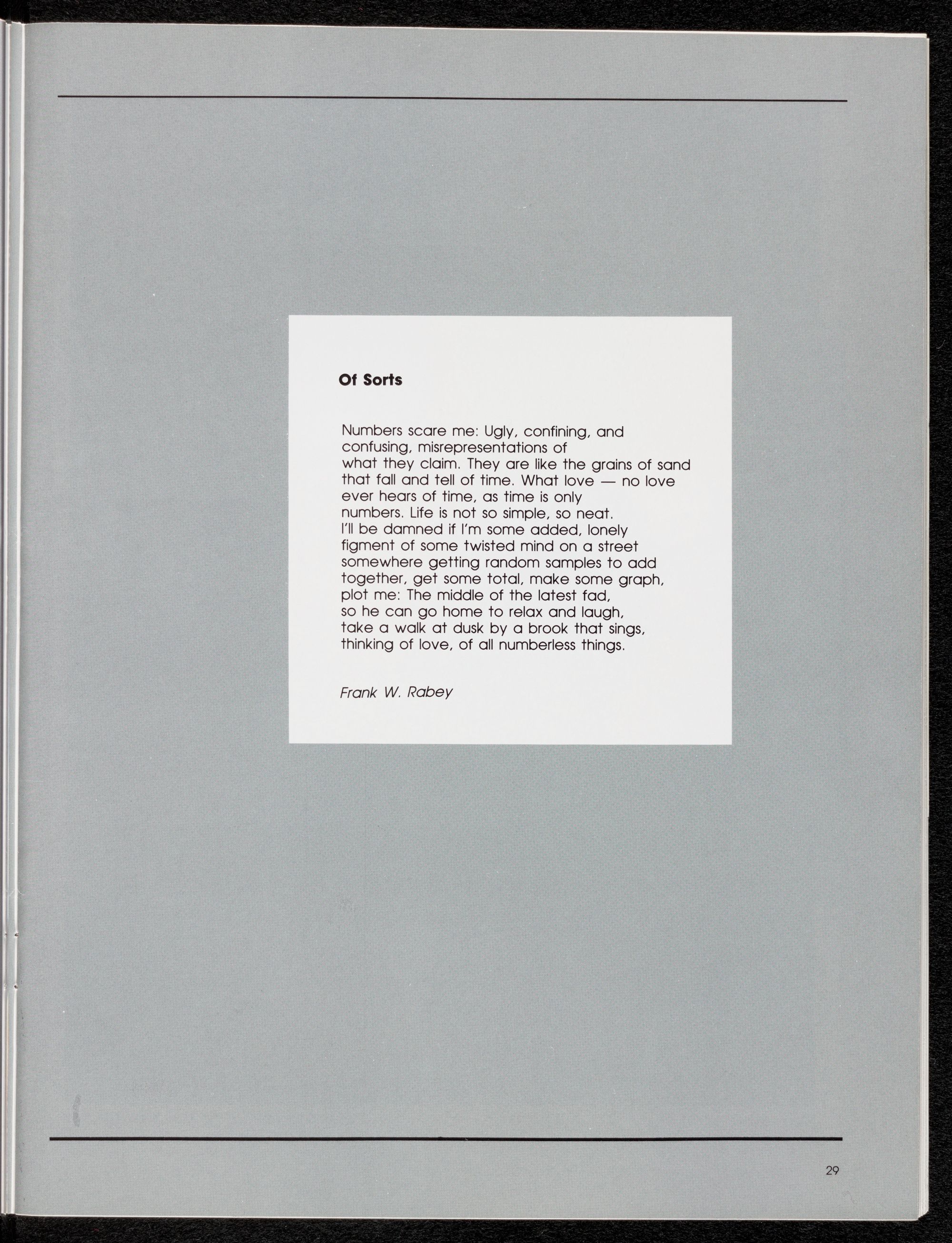 Of Sorts

Numbers scare me: Ugly, confining, and
confusing, misrepresentations of
what they claim. They are like the grains of sand
that fall and tell of time. What love — no love
ever hears of time, as time is only
numbers. Life is not so simple, so neat.
I'll be damned if I'm some added, lonely
figment of some twisted mind on a street
somewhere getting random samples to add
together, get some total, make some graph,
plot me: The middle of the latest fad,
so he can go home to relax and laugh,
take a walk at dusk by a brook that sings,
thinking of love, of all numberless things.

Frank W. Rabey

29